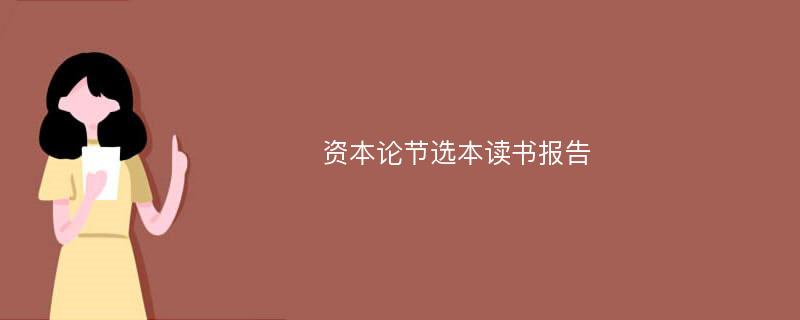 资本论节选本读书报告